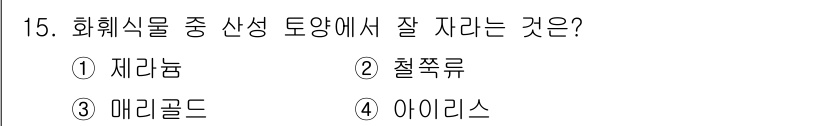 15. 화훼식물 중 산성 토양에서 잘 자라는 것은?

① 제라늄 ② 철쭉류

③ 매리골드 ④ 아이리스